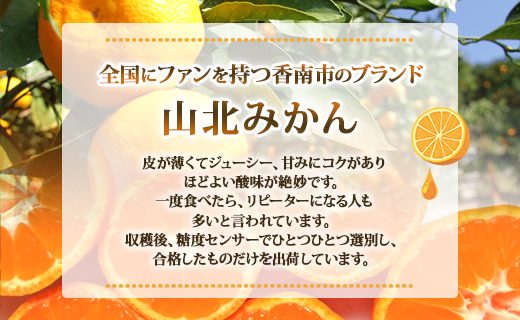 全国にファンを持つ香南市のブランド

山北みかん

皮が薄くてジューシー、甘みにコクがあり
ほどよい酸味が絶妙です。
一度食べたら、リピーターになる人も
多いと言われています。
収穫後、糖度センサーでひとつひとつ選別し、
合格したものだけを出荷しています。